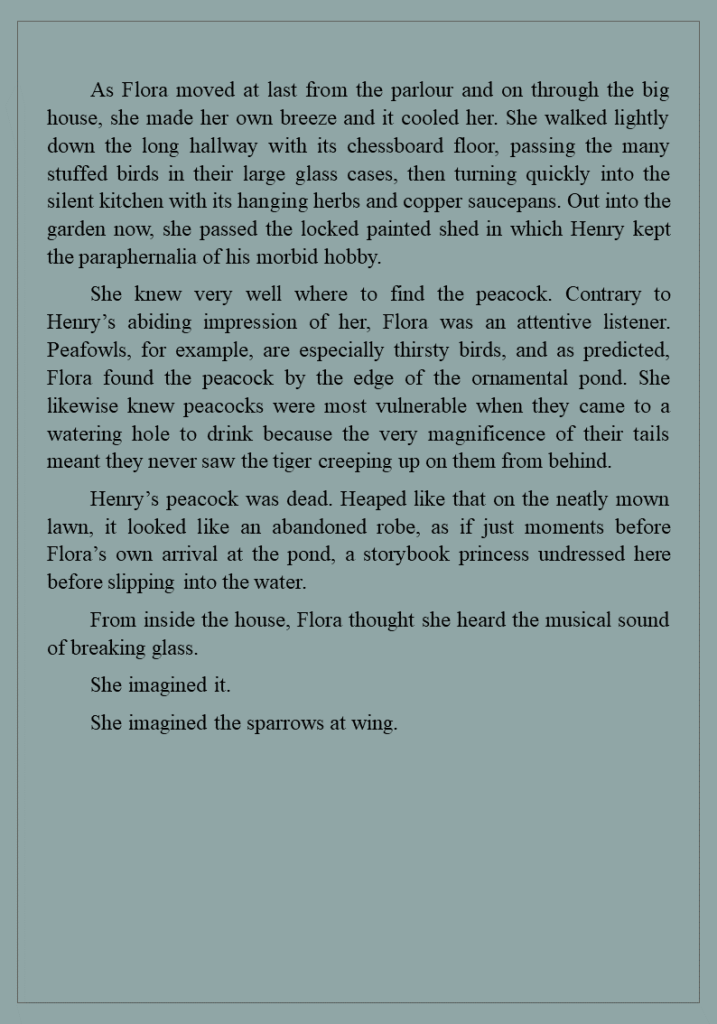 As Flora moved at last from the parlour and on through the big house, she made her own breeze and it cooled her. She walked lightly down the long hallway with its chessboard floor, passing the many stuffed birds in their large glass cases, then turning quickly into the silent kitchen with its hanging herbs and copper saucepans. Out into the garden now, she passed the locked painted shed in which Henry kept the paraphernalia of his morbid hobby.

She knew very well where to find the peacock. Contrary to Henry’s abiding impression of her, Flora was an attentive listener. Peafowls, for example, are especially thirsty birds, and as predicted, Flora found the peacock by the edge of the ornamental pond. She likewise knew peacocks were most vulnerable when they came to a watering hole to drink because the very magnificence of their tails meant they never saw the tiger creeping up on them from behind.

Henry’s peacock was dead. Heaped like that on the neatly mown lawn, it looked like an abandoned robe, as if just moments before Flora’s own arrival at the pond, a storybook princess undressed here before slipping into the water.

From inside the house, Flora thought she heard the musical sound of breaking glass.

She imagined it.

She imagined the sparrows at wing.